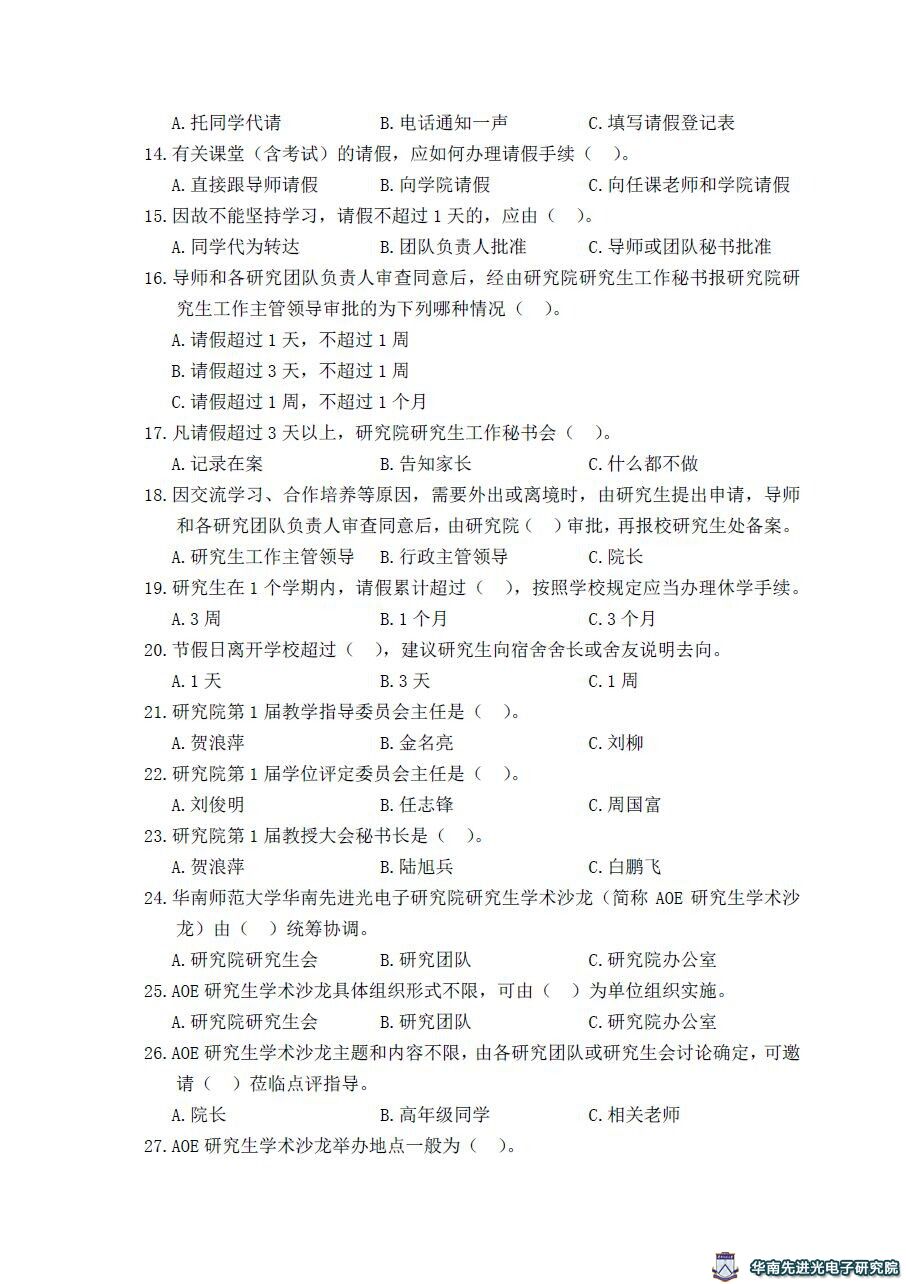 A. 托同学代请　　　B. 电话通知一声　　　C. 填写请假登记表
14. 有关课堂（含考试）的请假，应如何办理请假手续（　）。
A. 直接跟导师请假　　B. 向学院请假　　　C. 向任课老师和学院请假
15. 因故不能坚持学习，请假不超过 1 天的，应由（　）。
A. 同学代为转达　　　B. 团队负责人批准　　C. 导师或团队秘书批准
16. 导师和各研究团队负责人审查同意后，经由研究院研究生工作秘书报研究院研究生工作主管领导审批的为下列哪种情况（　）。
A. 请假超过 1 天，不超过 1 周
B. 请假超过 3 天，不超过 1 周
C. 请假超过 1 周，不超过 1 个月
17. 凡请假超过 3 天以上，研究院研究生工作秘书会（　）。
A. 记录在案　　　　B. 告知家长　　　　C. 什么都不做
18. 因交流学习、合作培养等原因，需要外出或离境时，由研究生提出申请，导师和各研究团队负责人审查同意后，由研究院（　）审批，再报校研究生处备案。
A. 研究生工作主管领导　B. 行政主管领导　　C. 院长
19. 研究生在 1 个学期内，请假累计超过（　），按照学校规定应当办理休学手续。
A. 3 周　　　　　　B. 1 个月　　　　　C. 3 个月
20. 节假日离开学校超过（　），建议研究生向宿舍舍长或舍友说明去向。
A. 1 天　　　　　　B. 3 天　　　　　　C. 1 周
21. 研究院第 1 届教学指导委员会主任是（　）。
A. 贺浪萍　　　　　B. 金名亮　　　　　C. 刘柳
22. 研究院第 1 届学位评定委员会主任是（　）。
A. 刘俊明　　　　　B. 任志锋　　　　　C. 周国富
23. 研究院第 1 届教授大会秘书长是（　）。
A. 贺浪萍　　　　　B. 陆旭兵　　　　　C. 白鹏飞
24. 华南师范大学华南先进光电子研究院研究生学术沙龙（简称 AOE 研究生学术沙龙）由（　）统筹协调。
A. 研究院研究生会　　B. 研究团队　　　　C. 研究院办公室
25. AOE 研究生学术沙龙具体组织形式不限，可由（　）为单位组织实施。
A. 研究院研究生会　　B. 研究团队　　　　C. 研究院办公室
26. AOE 研究生学术沙龙主题和内容不限，由各研究团队或研究生会讨论确定，可邀请（　）莅临点评指导。
A. 院长　　　　　　B. 高年级同学　　　C. 相关老师
27. AOE 研究生学术沙龙举办地点一般为（　）。

华南先进光电子研究院